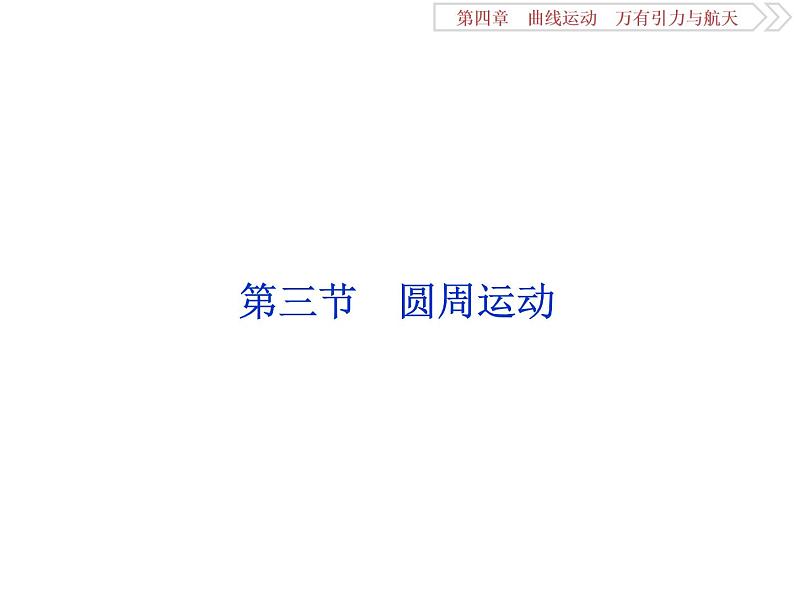 第四章　曲线运动　万有引力与航天

第三节　圆周运动